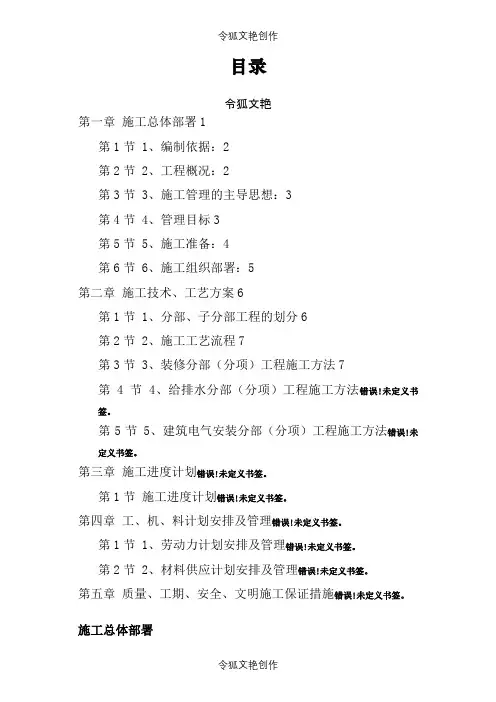 令狐文艳创作

目录

令狐文艳

第一章 施工总体部署 1

第 1 节 1、编制依据：2

第 2 节 2、工程概况：2

第 3 节 3、施工管理的主导思想：3

第 4 节 4、管理目标 3

第 5 节 5、施工准备：4

第 6 节 6、施工组织部署：5

第二章 施工技术、工艺方案 6

第 1 节 1、分部、子分部工程的划分 6

第 2 节 2、施工工艺流程 7

第 3 节 3、装修分部（分项）工程施工方法 7

第 4 节 4、给排水分部（分项）工程施工方法错误!未定义书签。

第 5 节 5、建筑电气安装分部（分项）工程施工方法错误!未定义书签。

第三章 施工进度计划错误!未定义书签。

第 1 节 施工进度计划错误!未定义书签。

第四章 工、机、料计划安排及管理错误!未定义书签。

第 1 节 1、劳动力计划安排及管理错误!未定义书签。

第 2 节 2、材料供应计划安排及管理错误!未定义书签。

第五章 质量、工期、安全、文明施工保证措施错误!未定义书签。

施工总体部署

令狐文艳创作